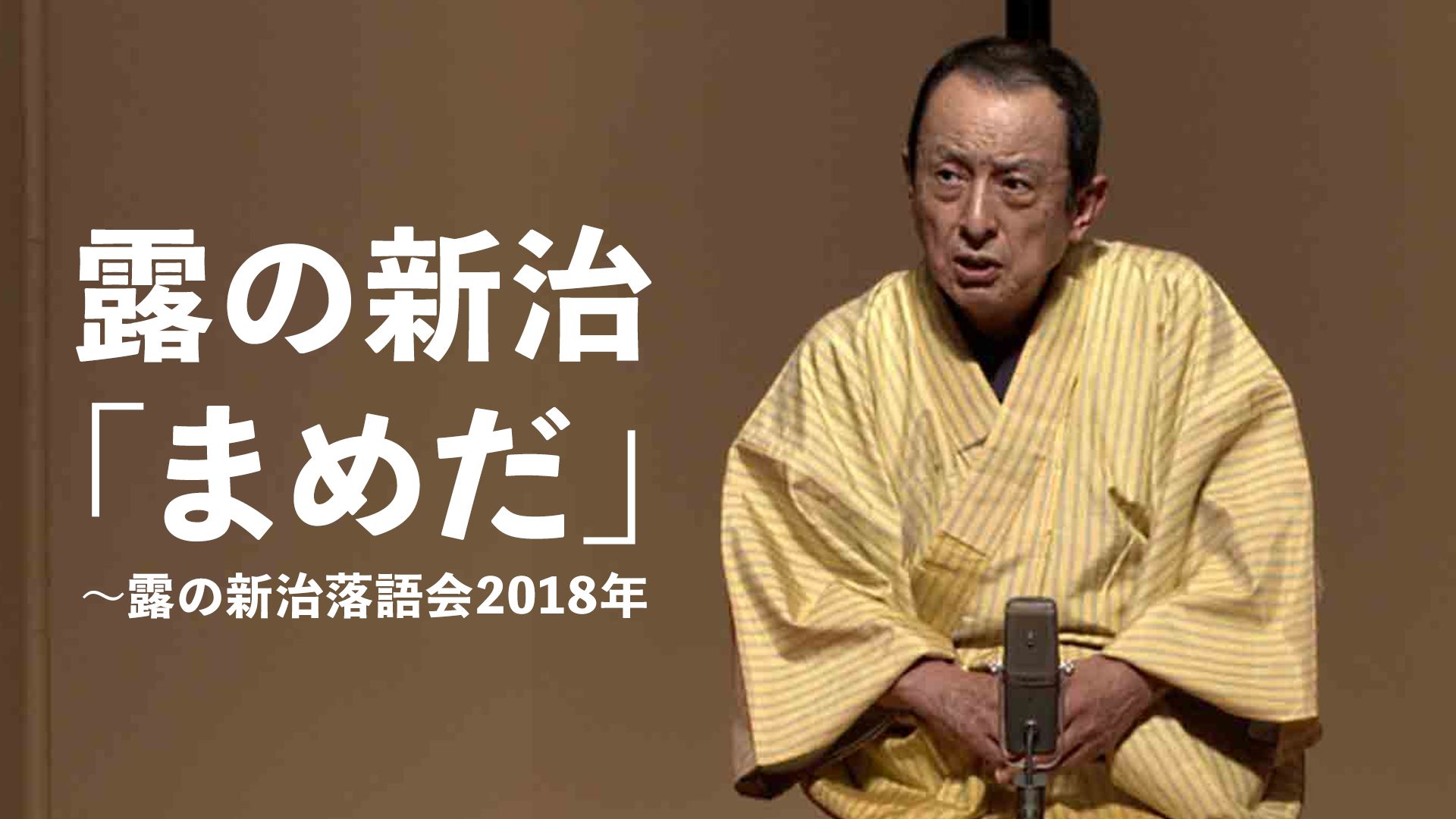 露の新治
「まめだ」
～露の新治落語会2018年